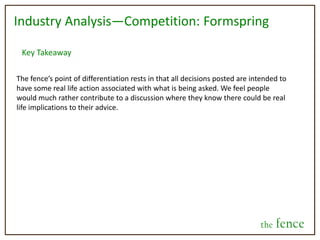 Industry Analysis—Competition: Formspring

Key Takeaway

The fence's point of differentiation rests in that all decisions posted are intended to have some real life action associated with what is being asked. We feel people would much rather contribute to a discussion where they know there could be real life implications to their advice.

the fence